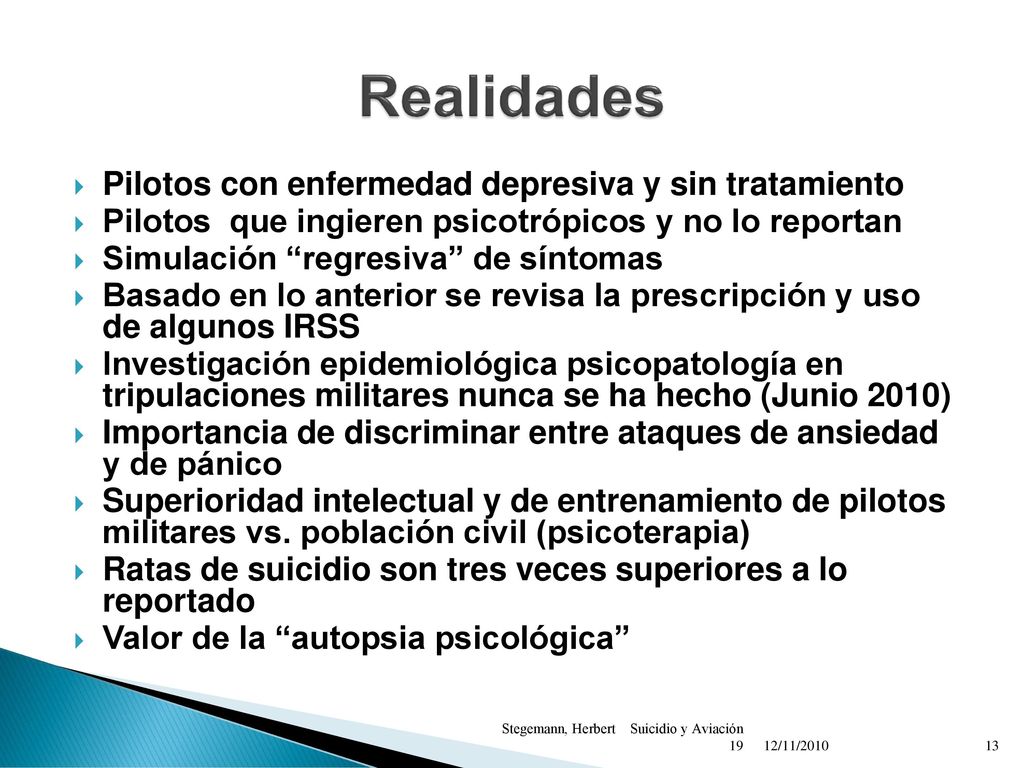 Realidades

Pilotos con enfermedad depresiva y sin tratamiento
Pilotos  que ingieren psicotrópicos y no lo reportan
Simulación “regresiva” de síntomas
Basado en lo anterior se revisa la prescripción y uso de algunos IRSS
Investigación epidemiológica psicopatología en tripulaciones militares nunca se ha hecho (Junio 2010)
Importancia de discriminar entre ataques de ansiedad y de pánico
Superioridad intelectual y de entrenamiento de pilotos militares vs. población civil (psicoterapia)
Ratas de suicidio son tres veces superiores a lo reportado
Valor de la “autopsia psicológica”

Stegemann, Herbert   Suicidio y Aviación
19   12/11/2010   13